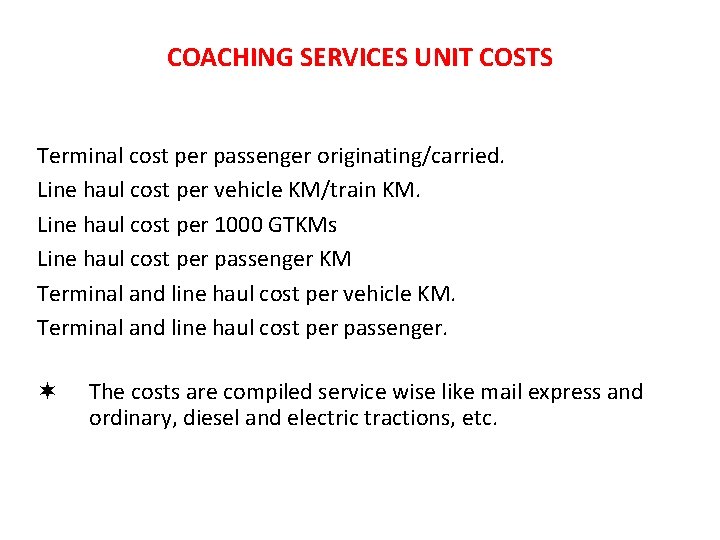 COACHING SERVICES UNIT COSTS

Terminal cost per passenger originating/carried.

Line haul cost per vehicle KM/train KM.

Line haul cost per 1000 GTKMs

Line haul cost per passenger KM

Terminal and line haul cost per vehicle KM.

Terminal and line haul cost per passenger.

✶ The costs are compiled service wise like mail express and ordinary, diesel and electric tractions, etc.